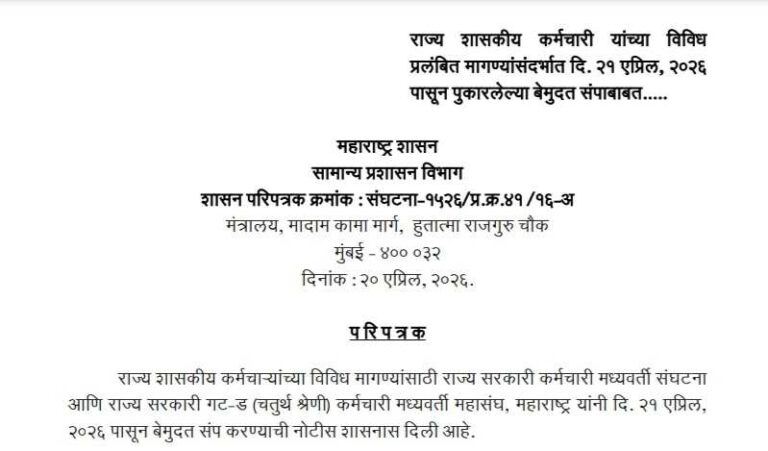 राज्य शासकीय कर्मचारी यांच्या विविध प्रलंबित मागण्यांसंदर्भात दि. २१ एप्रिल, २०२६ पासून पुकारलेल्या बेमुदत संपाबाबत.....

महाराष्ट्र शासन
सामान्य प्रशासन विभाग
शासन परिपत्रक क्रमांक : संघटना-१५२६/प्र.क्र.४१ /१६-अ
मंत्रालय, मादाम कामा मार्ग, हुतात्मा राजगुरु चौक
मुंबई - ४०० ०३२
दिनांक : २० एप्रिल, २०२६.

परिपत्रक

राज्य शासकीय कर्मचाऱ्यांच्या विविध मागण्यांसाठी राज्य सरकारी कर्मचारी मध्यवर्ती संघटना आणि राज्य सरकारी गट-ड (चतुर्थ श्रेणी) कर्मचारी मध्यवर्ती महासंघ, महाराष्ट्र यांनी दि. २१ एप्रिल, २०२६ पासून बेमुदत संप करण्याची नोटीस शासनास दिली आहे.